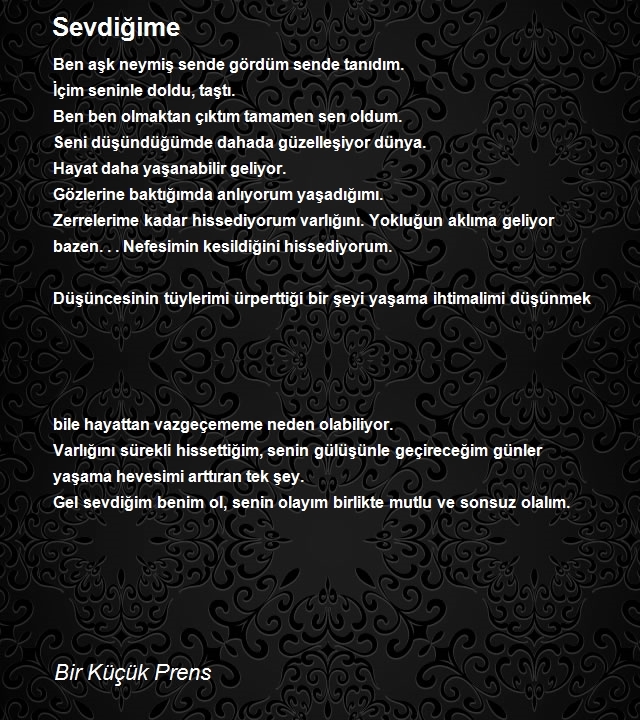 Sevdiğime

Ben aşk neymiş sende gördüm sende tanıdım.
İçim seninle doldu, taştı.
Ben ben olmaktan çıktım tamamen sen oldum.
Seni düşündüğümde dahada güzelleşiyor dünya.
Hayat daha yaşanabilir geliyor.
Gözlerine baktığımda anlıyorum yaşadığımı.
Zerrelerime kadar hissediyorum varlığını. Yokluğun aklıma geliyor bazen. . . Nefesimin kesildiğini hissediyorum.

Düşüncesinin tüylerimi ürperttiği bir şeyi yaşama ihtimalimi düşünmek

bile hayattan vazgeçememe neden olabiliyor.
Varlığını sürekli hissettiğim, senin gülüşünle geçireceğim günler yaşama hevesimi arttıran tek şey.
Gel sevdiğim benim ol, senin olayım birlikte mutlu ve sonsuz olalım.

Bir Küçük Prens